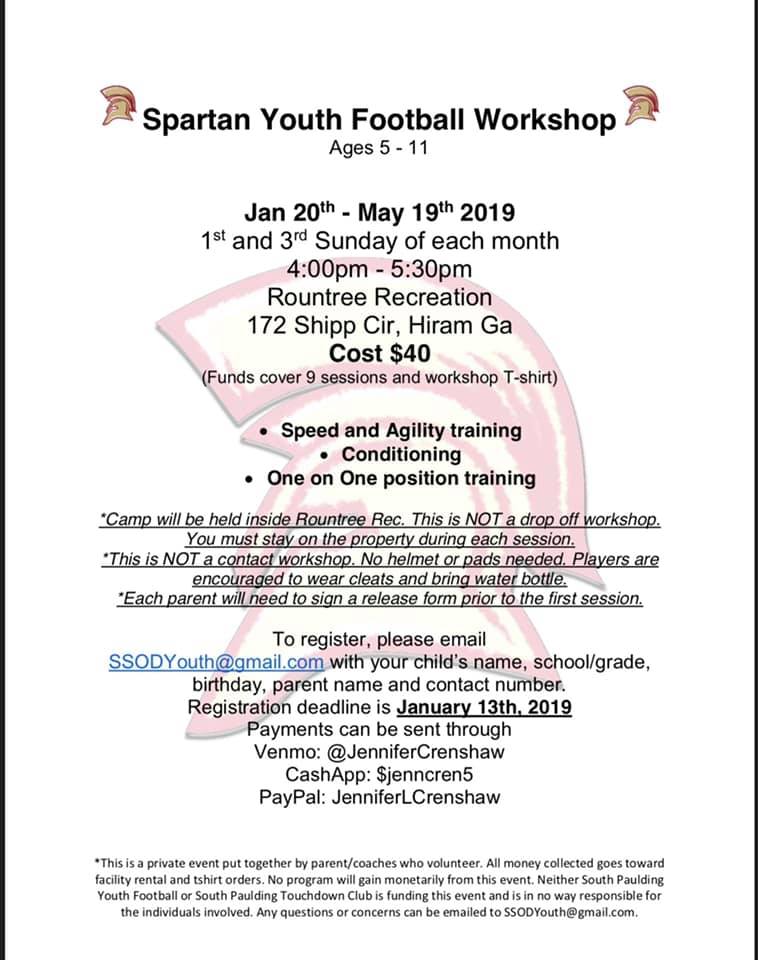 Spartan Youth Football Workshop
Ages 5 - 11

Jan 20th - May 19th 2019
1st and 3rd Sunday of each month
4:00pm - 5:30pm
Rountree Recreation
172 Shipp Cir, Hiram Ga
Cost $40
(Funds cover 9 sessions and workshop T-shirt)

• Speed and Agility training
• Conditioning
• One on One position training

*Camp will be held inside Rountree Rec. This is NOT a drop off workshop. You must stay on the property during each session.
*This is NOT a contact workshop. No helmet or pads needed. Players are encouraged to wear cleats and bring water bottle.
*Each parent will need to sign a release form prior to the first session.

To register, please email SSODYouth@gmail.com with your child's name, school/grade, birthday, parent name and contact number.
Registration deadline is January 13th, 2019
Payments can be sent through
Venmo: @JenniferCrenshaw
CashApp: $jenncren5
PayPal: JenniferLCrenshaw

*This is a private event put together by parent/coaches who volunteer. All money collected goes toward facility rental and tshirt orders. No program will gain monetarily from this event. Neither South Paulding Youth Football or South Paulding Touchdown Club is funding this event and is in no way responsible for the individuals involved. Any questions or concerns can be emailed to SSODYouth@gmail.com.